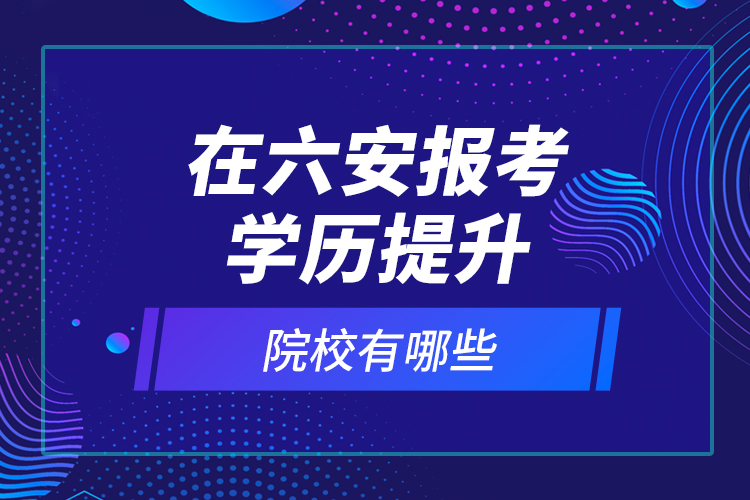 在六安报考
学历提升

院校有哪些